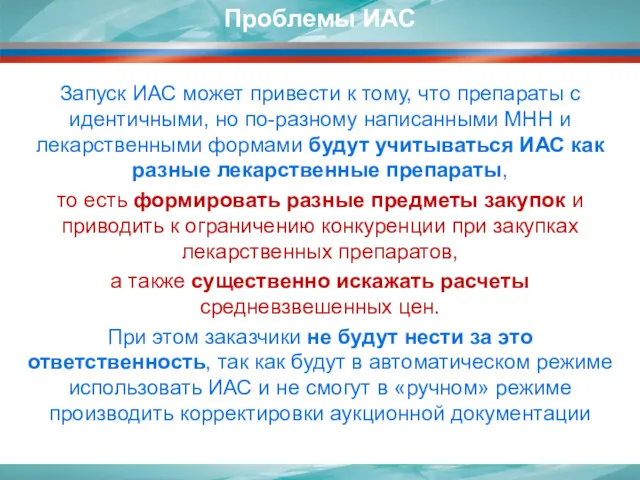 Проблемы ИАС

Запуск ИАС может привести к тому, что препараты с идентичными, но по-разному написанными МНН и лекарственными формами будут учитываться ИАС как разные лекарственные препараты,

то есть формировать разные предметы закупок и приводить к ограничению конкуренции при закупках лекарственных препаратов,

а также существенно искажать расчеты средневзвешенных цен.

При этом заказчики не будут нести за это ответственность, так как будут в автоматическом режиме использовать ИАС и не смогут в «ручном» режиме производить корректировки аукционной документации